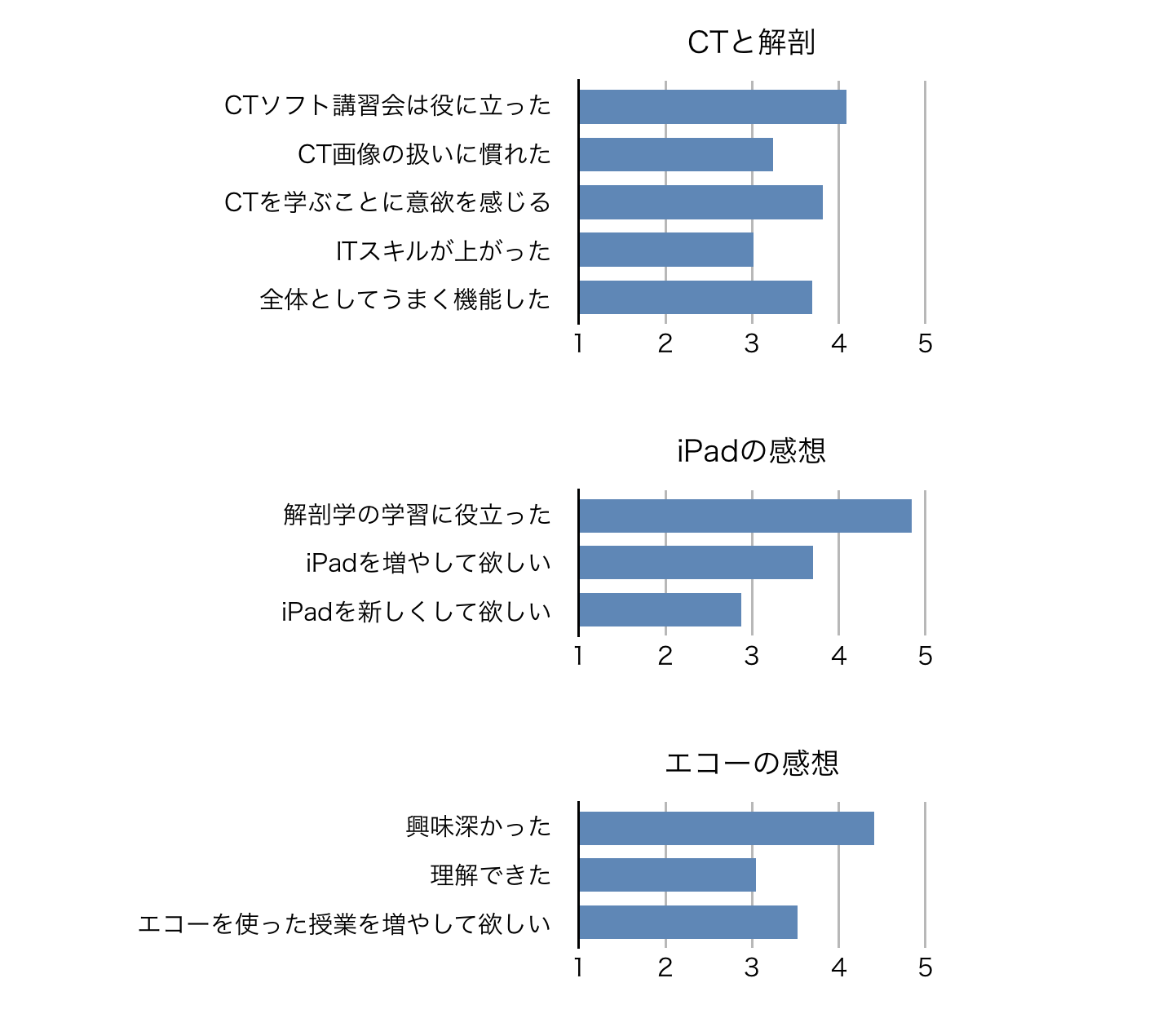 CTと解剖

CTソフト講習会は役に立った
CT画像の扱いに慣れた
CTを学ぶことに意欲を感じる
ITスキルが上がった
全体としてうまく機能した

1 2 3 4 5

iPadの感想

解剖学の学習に役立った
iPadを増やして欲しい
iPadを新しくして欲しい

1 2 3 4 5

エコーの感想

興味深かった
理解できた
エコーを使った授業を増やして欲しい

1 2 3 4 5